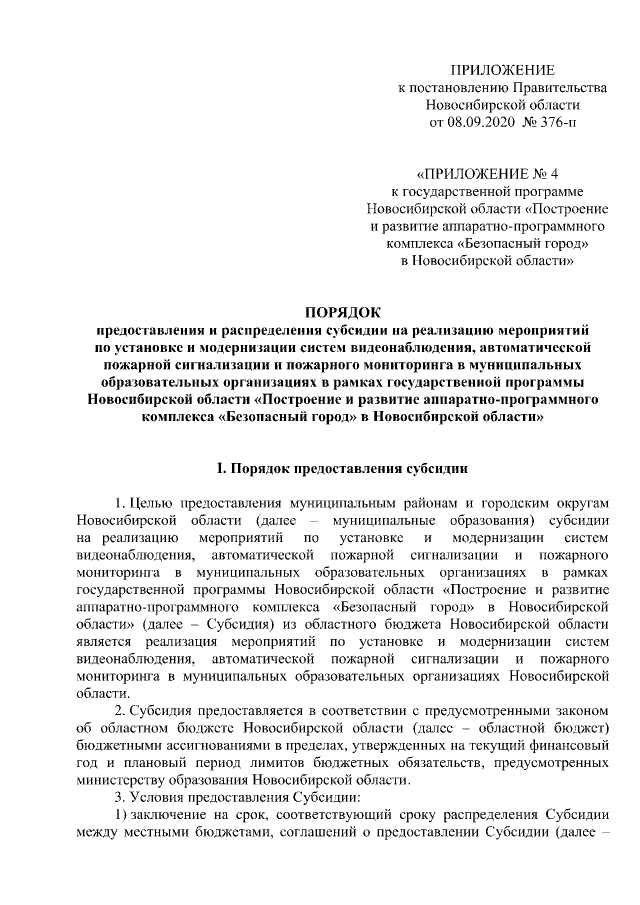 ПРИЛОЖЕНИЕ
к постановлению Правительства
Новосибирской области
от 08.09.2020 № 376-п

«ПРИЛОЖЕНИЕ № 4
к государственной программе
Новосибирской области «Построение
и развитие аппаратно-программного
комплекса «Безопасный город»
в Новосибирской области»

ПОРЯДОК
предоставления и распределения субсидии на реализацию мероприятий по установке и модернизации систем видеонаблюдения, автоматической пожарной сигнализации и пожарного мониторинга в муниципальных образовательных организациях в рамках государственной программы Новосибирской области «Построение и развитие аппаратно-программного комплекса «Безопасный город» в Новосибирской области»

I. Порядок предоставления субсидии

1. Целью предоставления муниципальным районам и городским округам Новосибирской области (далее – муниципальные образования) субсидии на реализацию мероприятий по установке и модернизации систем видеонаблюдения, автоматической пожарной сигнализации и пожарного мониторинга в муниципальных образовательных организациях в рамках государственной программы Новосибирской области «Построение и развитие аппаратно-программного комплекса «Безопасный город» в Новосибирской области» (далее – Субсидия) из областного бюджета Новосибирской области является реализация мероприятий по установке и модернизации систем видеонаблюдения, автоматической пожарной сигнализации и пожарного мониторинга в муниципальных образовательных организациях Новосибирской области.

2. Субсидия предоставляется в соответствии с предусмотренными законом об областном бюджете Новосибирской области (далее – областной бюджет) бюджетными ассигнованиями в пределах, утвержденных на текущий финансовый год и плановый период лимитов бюджетных обязательств, предусмотренных министерству образования Новосибирской области.

3. Условия предоставления Субсидии:

1) заключение на срок, соответствующий сроку распределения Субсидии между местными бюджетами, соглашений о предоставлении Субсидии (далее –